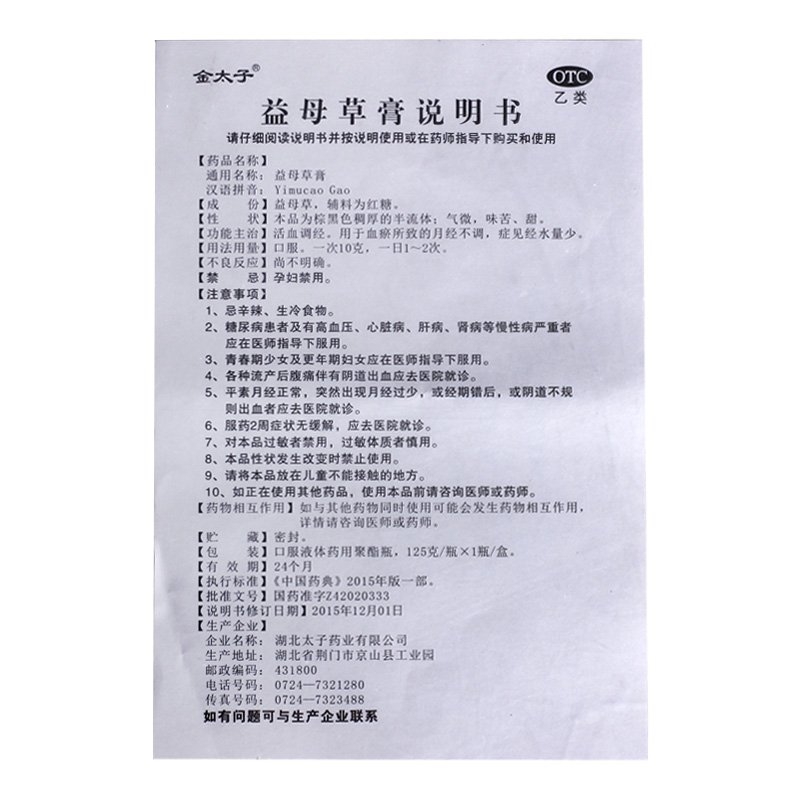 金太子®

OTC
乙类

益母草膏说明书

请仔细阅读说明书并按说明使用或在药师指导下购买和使用

【药品名称】
通用名称：益母草膏
汉语拼音：Yimucao Gao
【成　　份】益母草，辅料为红糖。
【性　　状】本品为棕黑色稠厚的半流体；气微，味苦、甜。
【功能主治】活血调经。用于血瘀所致的月经不调，症见经水量少。
【用法用量】口服。一次10克，一日1～2次。
【不良反应】尚不明确。
【禁　　忌】孕妇禁用。
【注意事项】
1、忌辛辣、生冷食物。
2、糖尿病患者及有高血压、心脏病、肝病、肾病等慢性病严重者应在医师指导下服用。
3、青春期少女及更年期妇女应在医师指导下服用。
4、各种流产后腹痛伴有阴道出血应去医院就诊。
5、平素月经正常，突然出现月经过少，或经期错后，或阴道不规则出血者应去医院就诊。
6、服药2周症状无缓解，应去医院就诊。
7、对本品过敏者禁用，过敏体质者慎用。
8、本品性状发生改变时禁止使用。
9、请将本品放在儿童不能接触的地方。
10、如正在使用其他药品，使用本品前请咨询医师或药师。
【药物相互作用】如与其他药物同时使用可能会发生药物相互作用，详情请咨询医师或药师。
【贮　　藏】密封。
【包　　装】口服液体药用聚酯瓶，125克/瓶×1瓶/盒。
【有 效 期】24个月
【执行标准】《中国药典》2015年版一部。
【批准文号】国药准字Z42020333
【说明书修订日期】2015年12月01日
【生产企业】
企业名称：湖北太子药业有限公司
生产地址：湖北省荆门市京山县工业园
邮政编码：431800
电话号码：0724—7321280
传真号码：0724—7323488
如有问题可与生产企业联系